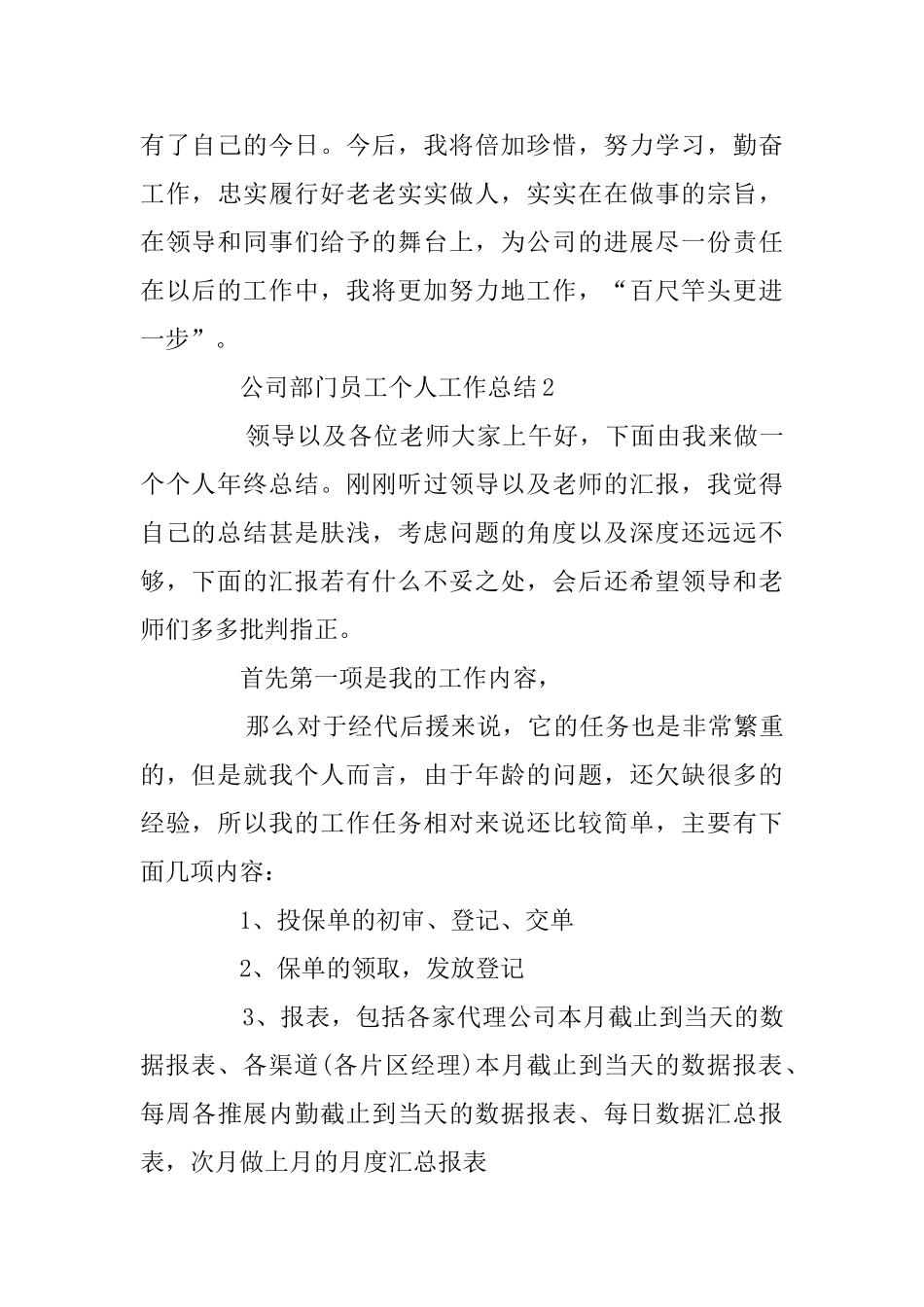 有了自己的今日。今后，我将倍加珍惜，努力学习，勤奋工作，忠实履行好老老实实做人，实实在在做事的宗旨，在领导和同事们给予的舞台上，为公司的进展尽一份责任在以后的工作中，我将更加努力地工作，“百尺竿头更进一步”。

公司部门员工个人工作总结2

领导以及各位老师大家上午好，下面由我来做一个个人年终总结。刚刚听过领导以及老师的汇报，我觉得自己的总结甚是肤浅，考虑问题的角度以及深度还远远不够，下面的汇报若有什么不妥之处，会后还希望领导和老师们多多批判指正。

首先第一项是我的工作内容，

那么对于经代后援来说，它的任务也是非常繁重的，但是就我个人而言，由于年龄的问题，还欠缺很多的经验，所以我的工作任务相对来说还比较简单，主要有下面几项内容：

1、投保单的初审、登记、交单

2、保单的领取，发放登记

3、报表，包括各家代理公司本月截止到当天的数据报表、各渠道(各片区经理)本月截止到当天的数据报表、每周各推展内勤截止到当天的数据报表、每日数据汇总报表，次月做上月的月度汇总报表